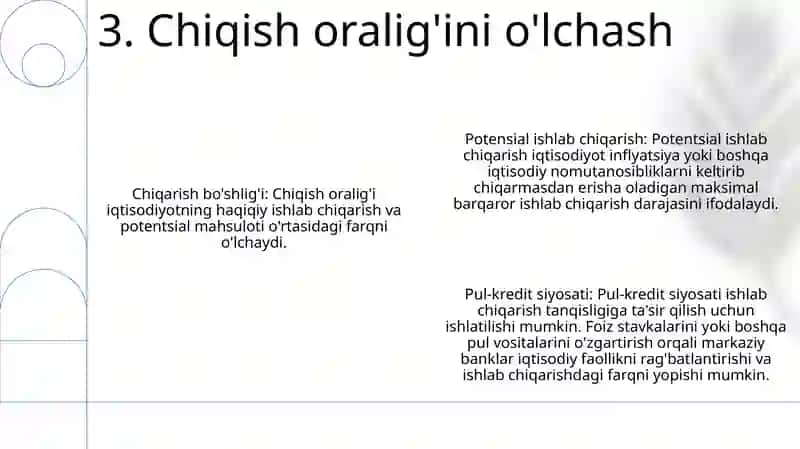 3. Chiqish oralig'ini o'lchash

Chiqarish bo'shlig'i: Chiqish oralig'i iqtisodiyotning haqiqiy ishlab chiqarish va potentsial mahsuloti o'rtasidagi farqni o'lchaydi.

Potensial ishlab chiqarish: Potentsial ishlab chiqarish iqtisodiyot inflyatsiya yoki boshqa iqtisodiy nomutanosibliklarni keltirib chiqarmasdan erisha oladigan maksimal barqaror ishlab chiqarish darajasini ifodalaydi.

Pul-kredit siyosati: Pul-kredit siyosati ishlab chiqarish tanqisligiga ta'sir qilish uchun ishlatilishi mumkin. Foiz stavkalarini yoki boshqa pul vositalarini o'zgartirish orqali markaziy banklar iqtisodiy faollikni rag'batlantirishi va ishlab chiqarishdagi farqni yopishi mumkin.